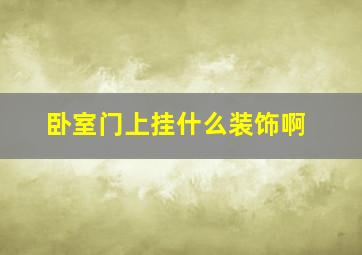 卧室门上挂什么装饰啊